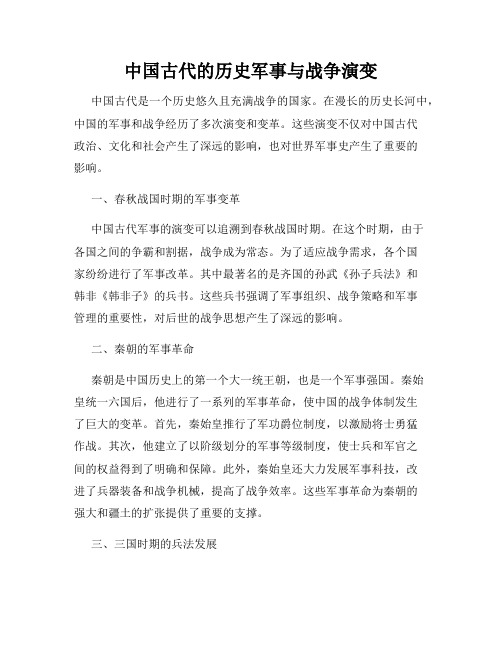 中国古代的历史军事与战争演变

中国古代是一个历史悠久且充满战争的国家。在漫长的历史长河中，中国的军事和战争经历了多次演变和变革。这些演变不仅对中国古代政治、文化和社会产生了深远的影响，也对世界军事史产生了重要的影响。

一、春秋战国时期的军事变革

中国古代军事的演变可以追溯到春秋战国时期。在这个时期，由于各国之间的争霸和割据，战争成为常态。为了适应战争需求，各个国家纷纷进行了军事改革。其中最著名的是齐国的孙武《孙子兵法》和韩非《韩非子》的兵书。这些兵书强调了军事组织、战争策略和军事管理的重要性，对后世的战争思想产生了深远的影响。

二、秦朝的军事革命

秦朝是中国历史上的第一个大一统王朝，也是一个军事强国。秦始皇统一六国后，他进行了一系列的军事革命，使中国的战争体制发生了巨大的变革。首先，秦始皇推行了军功爵位制度，以激励将士勇猛作战。其次，他建立了以阶级划分的军事等级制度，使士兵和军官之间的权益得到了明确和保障。此外，秦始皇还大力发展军事科技，改进了兵器装备和战争机械，提高了战争效率。这些军事革命为秦朝的强大和疆土的扩张提供了重要的支撑。

三、三国时期的兵法发展